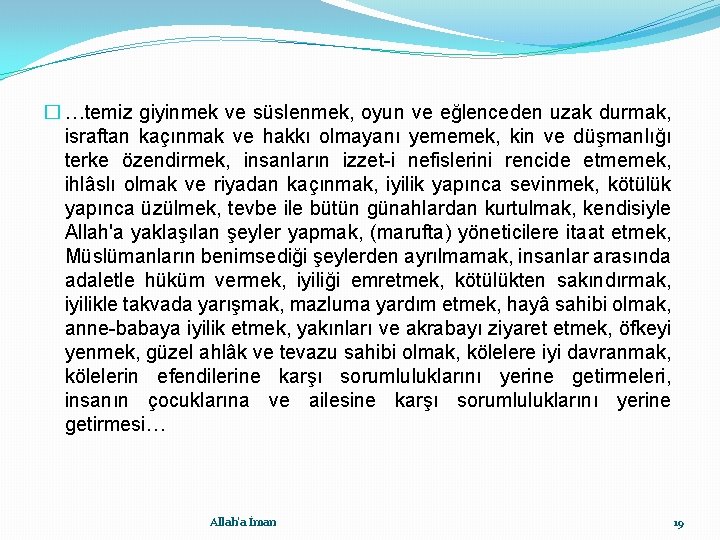 …temiz giyinmek ve süslenmek, oyun ve eğlenceden uzak durmak, israftan kaçınmak ve hakkı olmayanı yememek, kin ve düşmanlığı terke özendirmek, insanların izzet-i nefislerini rencide etmemek, ihlâslı olmak ve riyadan kaçınmak, iyilik yapınca sevinmek, kötülük yapınca üzülmek, tevbe ile bütün günahlardan kurtulmak, kendisiyle Allah'a yaklaşılan şeyler yapmak, (marufta) yöneticilere itaat etmek, Müslümanların benimsediği şeylerden ayrılmamak, insanlar arasında adaletle hüküm vermek, iyiliği emretmek, kötülükten sakındırmak, iyilikle takvada yarışmak, mazluma yardım etmek, hayâ sahibi olmak, anne-babaya iyilik etmek, yakınları ve akrabayı ziyaret etmek, öfkeyi yenmek, güzel ahlâk ve tevazu sahibi olmak, kölelere iyi davranmak, kölelerin efendilerine karşı sorumluluklarını yerine getirmeleri, insanın çocuklarına ve ailesine karşı sorumluluklarını yerine getirmesi…

Allah'a İman

19